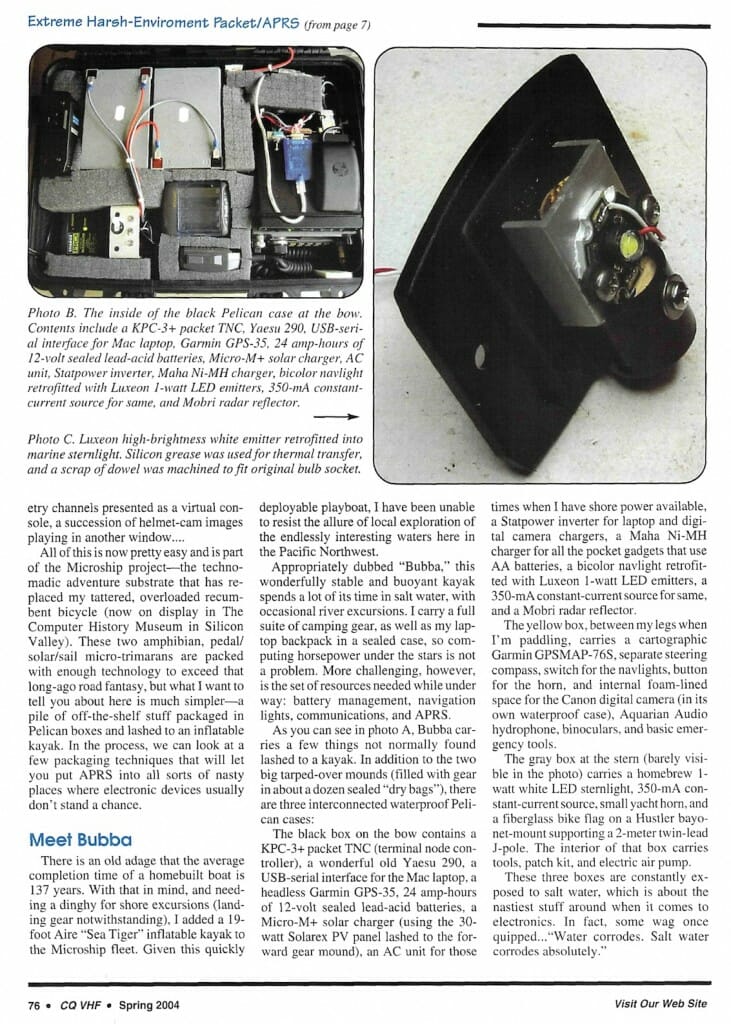 Extreme Harsh-Enviroment Packet/APRS (from page 7)

Photo B. The inside of the black Pelican case at the bow. Contents include a KPC-3+ packet TNC, Yaesu 290, USB-serial interface for Mac laptop, Garmin GPS-35, 24 amp-hours of 12-volt sealed lead-acid batteries, Micro-M+ solar charger, AC unit, Statpower inverter, Maha Ni-MH charger, bicolor navlight retrofitted with Luxeon 1-watt LED emitters, 350-mA constant-current source for same, and Mobri radar reflector.

Photo C. Luxeon high-brightness white emitter retrofitted into marine sternlight. Silicon grease was used for thermal transfer, and a scrap of dowel was machined to fit original bulb socket.

etry channels presented as a virtual console, a succession of helmet-cam images playing in another window....

All of this is now pretty easy and is part of the Microship project—the technomadic adventure substrate that has replaced my tattered, overloaded recumbent bicycle (now on display in The Computer History Museum in Silicon Valley). These two amphibian, pedal/solar/sail micro-trimarans are packed with enough technology to exceed that long-ago road fantasy, but what I want to tell you about here is much simpler—a pile of off-the-shelf stuff packaged in Pelican boxes and lashed to an inflatable kayak. In the process, we can look at a few packaging techniques that will let you put APRS into all sorts of nasty places where electronic devices usually don't stand a chance.

Meet Bubba

There is an old adage that the average completion time of a homebuilt boat is 137 years. With that in mind, and needing a dinghy for shore excursions (landing gear notwithstanding), I added a 19-foot Aire "Sea Tiger" inflatable kayak to the Microship fleet. Given this quickly deployable playboat, I have been unable to resist the allure of local exploration of the endlessly interesting waters here in the Pacific Northwest.

Appropriately dubbed "Bubba," this wonderfully stable and buoyant kayak spends a lot of its time in salt water, with occasional river excursions. I carry a full suite of camping gear, as well as my laptop backpack in a sealed case, so computing horsepower under the stars is not a problem. More challenging, however, is the set of resources needed while under way: battery management, navigation lights, communications, and APRS.

As you can see in photo A, Bubba carries a few things not normally found lashed to a kayak. In addition to the two big tarped-over mounds (filled with gear in about a dozen sealed "dry bags"), there are three interconnected waterproof Pelican cases:

The black box on the bow contains a KPC-3+ packet TNC (terminal node controller), a wonderful old Yaesu 290, a USB-serial interface for the Mac laptop, a headless Garmin GPS-35, 24 amp-hours of 12-volt sealed lead-acid batteries, a Micro-M+ solar charger (using the 30-watt Solarex PV panel lashed to the forward gear mound), an AC unit for those times when I have shore power available, a Statpower inverter for laptop and digital camera chargers, a Maha Ni-MH charger for all the pocket gadgets that use AA batteries, a bicolor navlight retrofitted with Luxeon 1-watt LED emitters, a 350-mA constant-current source for same, and a Mobri radar reflector.

The yellow box, between my legs when I'm paddling, carries a cartographic Garmin GPSMAP-76S, separate steering compass, switch for the navlights, button for the horn, and internal foam-lined space for the Canon digital camera (in its own waterproof case), Aquarian Audio hydrophone, binoculars, and basic emergency tools.

The gray box at the stern (barely visible in the photo) carries a homebrew 1-watt white LED sternlight, 350-mA constant-current source, small yacht horn, and a fiberglass bike flag on a Hustler bayonet-mount supporting a 2-meter twin-lead J-pole. The interior of that box carries tools, patch kit, and electric air pump.

These three boxes are constantly exposed to salt water, which is about the nastiest stuff around when it comes to electronics. In fact, some wag once quipped..."Water corrodes. Salt water corrodes absolutely."

76 • CQ VHF • Spring 2004

Visit Our Web Site